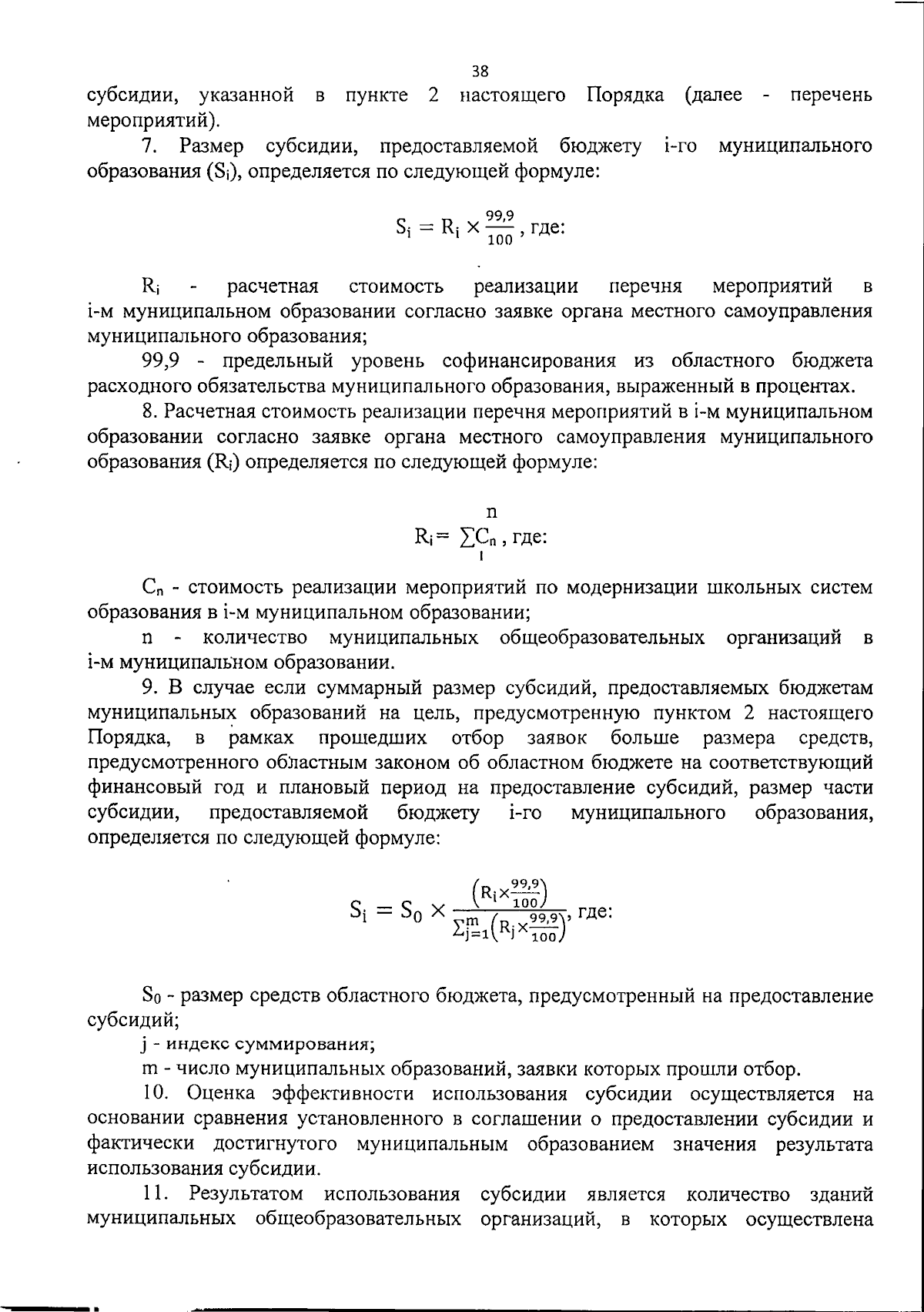 38

субсидии, указанной в пункте 2 настоящего Порядка (далее - перечень мероприятий).

7. Размер субсидии, предоставляемой бюджету i-го муниципального образования ($S_i$), определяется по следующей формуле:

$S_i = R_i \times \frac{99,9}{100}$, где:

$R_i$ - расчетная стоимость реализации перечня мероприятий в i-м муниципальном образовании согласно заявке органа местного самоуправления муниципального образования;

99,9 - предельный уровень софинансирования из областного бюджета расходного обязательства муниципального образования, выраженный в процентах.

8. Расчетная стоимость реализации перечня мероприятий в i-м муниципальном образовании согласно заявке органа местного самоуправления муниципального образования ($R_i$) определяется по следующей формуле:

$R_i = \sum_{1}^{n} C_n$, где:

$C_n$ - стоимость реализации мероприятий по модернизации школьных систем образования в i-м муниципальном образовании;

n - количество муниципальных общеобразовательных организаций в i-м муниципальном образовании.

9. В случае если суммарный размер субсидий, предоставляемых бюджетам муниципальных образований на цель, предусмотренную пунктом 2 настоящего Порядка, в рамках прошедших отбор заявок больше размера средств, предусмотренного областным законом об областном бюджете на соответствующий финансовый год и плановый период на предоставление субсидий, размер части субсидии, предоставляемой бюджету i-го муниципального образования, определяется по следующей формуле:

$S_i = S_0 \times \frac{\left(R_i \times \frac{99,9}{100}\right)}{\sum_{j=1}^{m}\left(R_j \times \frac{99,9}{100}\right)}$, где:

$S_0$ - размер средств областного бюджета, предусмотренный на предоставление субсидий;

j - индекс суммирования;

m - число муниципальных образований, заявки которых прошли отбор.

10. Оценка эффективности использования субсидии осуществляется на основании сравнения установленного в соглашении о предоставлении субсидии и фактически достигнутого муниципальным образованием значения результата использования субсидии.

11. Результатом использования субсидии является количество зданий муниципальных общеобразовательных организаций, в которых осуществлена